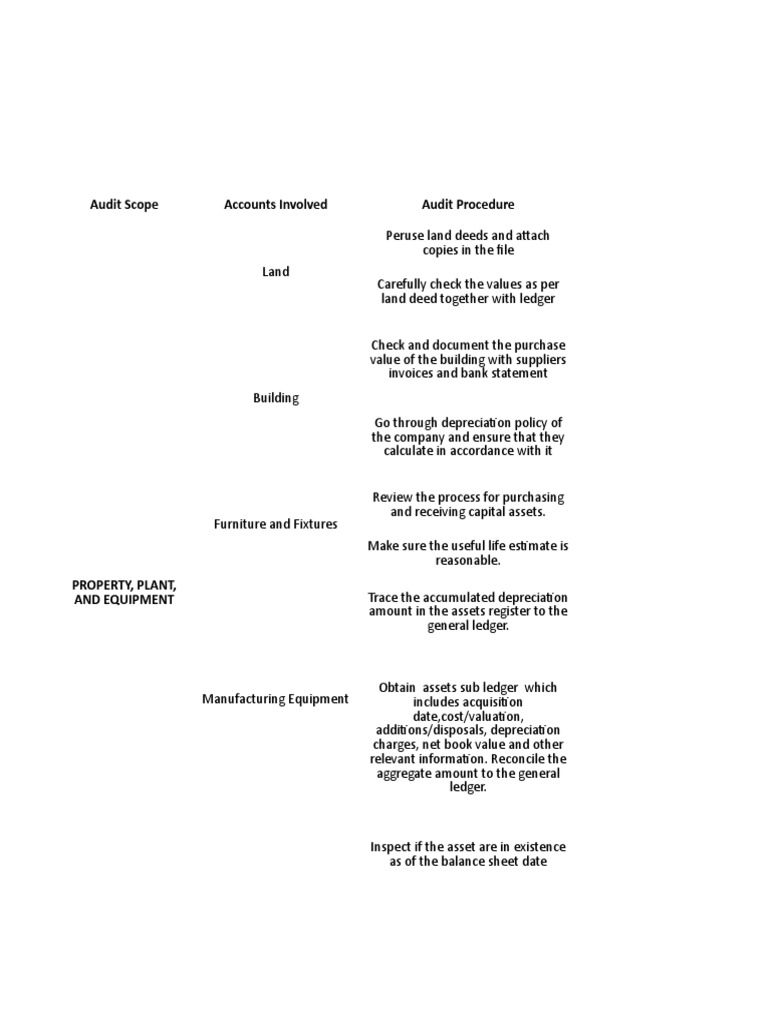 | Audit Scope | Accounts Involved | Audit Procedure |
|---|---|---|
| PROPERTY, PLANT, AND EQUIPMENT | Land | Peruse land deeds and attach copies in the file |
| | | Carefully check the values as per land deed together with ledger |
| | Building | Check and document the purchase value of the building with suppliers invoices and bank statement |
| | | Go through depreciation policy of the company and ensure that they calculate in accordance with it |
| | Furniture and Fixtures | Review the process for purchasing and receiving capital assets. |
| | | Make sure the useful life estimate is reasonable. |
| | | Trace the accumulated depreciation amount in the assets register to the general ledger. |
| | Manufacturing Equipment | Obtain assets sub ledger which includes acquisition date,cost/valuation, additions/disposals, depreciation charges, net book value and other relevant information. Reconcile the aggregate amount to the general ledger. |
| | | Inspect if the asset are in existence as of the balance sheet date |